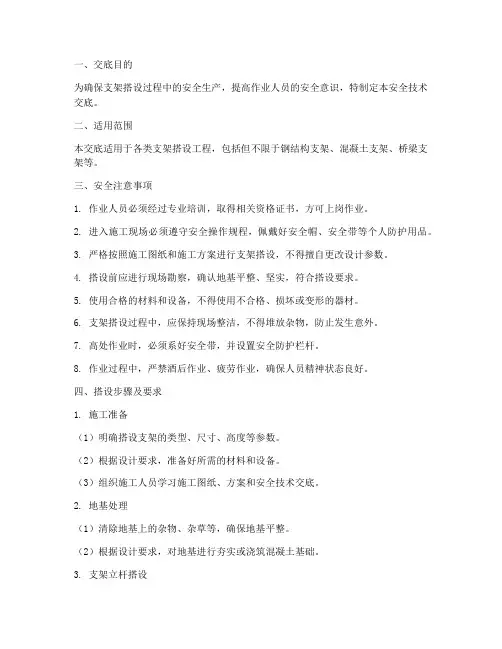 一、交底目的

为确保支架搭设过程中的安全生产，提高作业人员的安全意识，特制定本安全技术交底。

二、适用范围

本交底适用于各类支架搭设工程，包括但不限于钢结构支架、混凝土支架、桥梁支架等。

三、安全注意事项

1. 作业人员必须经过专业培训，取得相关资格证书，方可上岗作业。

2. 进入施工现场必须遵守安全操作规程，佩戴好安全帽、安全带等个人防护用品。

3. 严格按照施工图纸和施工方案进行支架搭设，不得擅自更改设计参数。

4. 搭设前应进行现场勘察，确认地基平整、坚实，符合搭设要求。

5. 使用合格的材料和设备，不得使用不合格、损坏或变形的器材。

6. 支架搭设过程中，应保持现场整洁，不得堆放杂物，防止发生意外。

7. 高处作业时，必须系好安全带，并设置安全防护栏杆。

8. 作业过程中，严禁酒后作业、疲劳作业，确保人员精神状态良好。

四、搭设步骤及要求

1. 施工准备

（1）明确搭设支架的类型、尺寸、高度等参数。

（2）根据设计要求，准备好所需的材料和设备。

（3）组织施工人员学习施工图纸、方案和安全技术交底。

2. 地基处理

（1）清除地基上的杂物、杂草等，确保地基平整。

（2）根据设计要求，对地基进行夯实或浇筑混凝土基础。

3. 支架立杆搭设